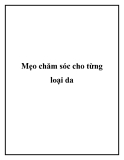 Mẹo chăm sóc cho từng loại da